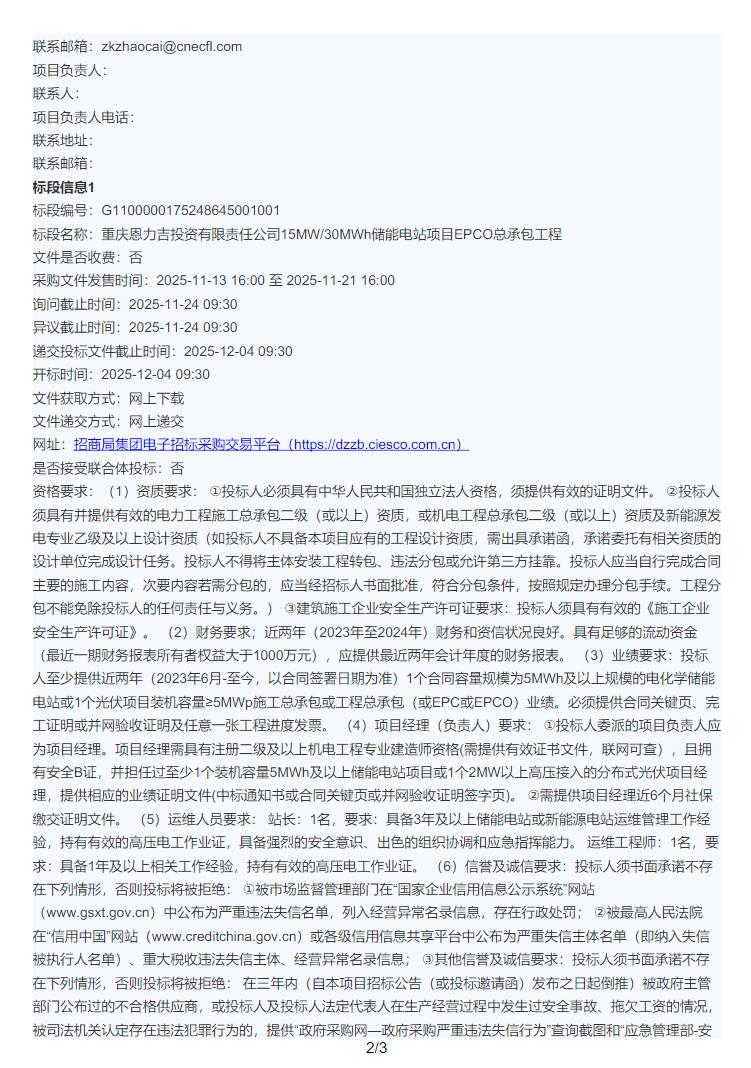 联系邮箱：zkzhaocai@cnecfl.com
项目负责人：
联系人：
项目负责人电话：
联系地址：
联系邮箱：
标段信息1
标段编号：G1100000175248645001001
标段名称：重庆恩力吉投资有限责任公司15MW/30MWh储能电站项目EPCO总承包工程
文件是否收费：否
采购文件发售时间：2025-11-13 16:00 至 2025-11-21 16:00
询问截止时间：2025-11-24 09:30
异议截止时间：2025-11-24 09:30
递交投标文件截止时间：2025-12-04 09:30
开标时间：2025-12-04 09:30
文件获取方式：网上下载
文件递交方式：网上递交
网址：招商局集团电子招标采购交易平台（https://dzzb.ciesco.com.cn）
是否接受联合体投标：否
资格要求：（1）资质要求：①投标人必须具有中华人民共和国独立法人资格，须提供有效的证明文件。②投标人须具有并提供有效的电力工程施工总承包二级（或以上）资质，或机电工程总承包二级（或以上）资质及新能源发电专业乙级及以上设计资质（如投标人不具备本项目应有的工程设计资质，需出具承诺函，承诺委托有相关资质的设计单位完成设计任务。投标人不得将主体安装工程转包、违法分包或允许第三方挂靠。投标人应当自行完成合同主要的施工内容，次要内容若需分包的，应当经招标人书面批准，符合分包条件，按照规定办理分包手续。工程分包不能免除投标人的任何责任与义务。）③建筑施工企业安全生产许可证要求：投标人须具有有效的《施工企业安全生产许可证》。（2）财务要求；近两年（2023年至2024年）财务和资信状况良好。具有足够的流动资金（最近一期财务报表所有者权益大于1000万元），应提供最近两年会计年度的财务报表。（3）业绩要求：投标人至少提供近两年（2023年6月-至今，以合同签署日期为准）1个合同容量规模为5MWh及以上规模的电化学储能电站或1个光伏项目装机容量≥5MWp施工总承包或工程总承包（或EPC或EPCO）业绩。必须提供合同关键页、完工证明或并网验收证明及任意一张工程进度发票。（4）项目经理（负责人）要求：①投标人委派的项目负责人应为项目经理。项目经理需具有注册二级及以上机电工程专业建造师资格(需提供有效证书文件，联网可查），且拥有安全B证，并担任过至少1个装机容量5MWh及以上储能电站项目或1个2MW以上高压接入的分布式光伏项目经理，提供相应的业绩证明文件(中标通知书或合同关键页或并网验收证明签字页)。②需提供项目经理近6个月社保缴交证明文件。（5）运维人员要求：站长：1名，要求：具备3年及以上储能电站或新能源电站运维管理工作经验，持有有效的高压电工作业证，具备强烈的安全意识、出色的组织协调和应急指挥能力。运维工程师：1名，要求：具备1年及以上相关工作经验，持有有效的高压电工作业证。（6）信誉及诚信要求：投标人须书面承诺不存在下列情形，否则投标将被拒绝：①被市场监督管理部门在“国家企业信用信息公示系统”网站（www.gsxt.gov.cn）中公布为严重违法失信名单，列入经营异常名录信息，存在行政处罚；②被最高人民法院在“信用中国”网站（www.creditchina.gov.cn）或各级信用信息共享平台中公布为严重失信主体名单（即纳入失信被执行人名单）、重大税收违法失信主体、经营异常名录信息；③其他信誉及诚信要求：投标人须书面承诺不存在下列情形，否则投标将被拒绝：在三年内（自本项目招标公告（或投标邀请函）发布之日起倒推）被政府主管部门公布过的不合格供应商，或投标人及投标人法定代表人在生产经营过程中发生过安全事故、拖欠工资的情况，被司法机关认定存在违法犯罪行为的，提供“政府采购网—政府采购严重违法失信行为”查询截图和“应急管理部-安
2/3